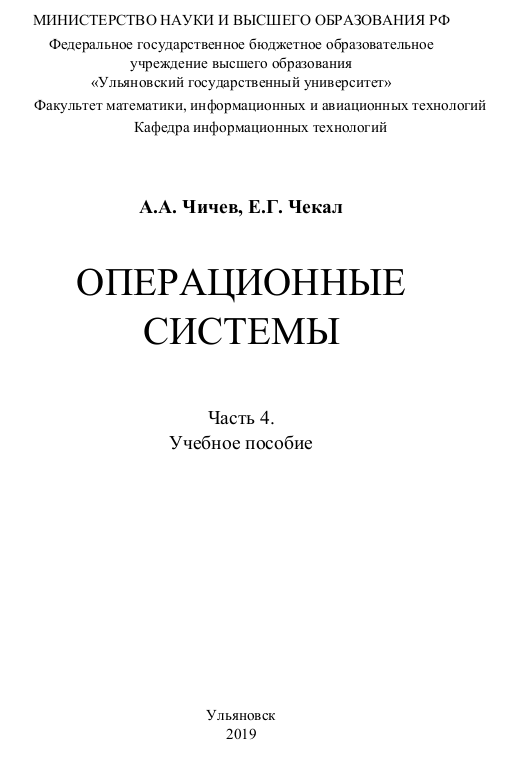 МИНИСТЕРСТВО НАУКИ И ВЫСШЕГО ОБРАЗОВАНИЯ РФ
Федеральное государственное бюджетное образовательное учреждение высшего образования
«Ульяновский государственный университет»
Факультет математики, информационных и авиационных технологий
Кафедра информационных технологий

А.А. Чичев, Е.Г. Чекал

ОПЕРАЦИОННЫЕ СИСТЕМЫ

Часть 4.
Учебное пособие

Ульяновск
2019